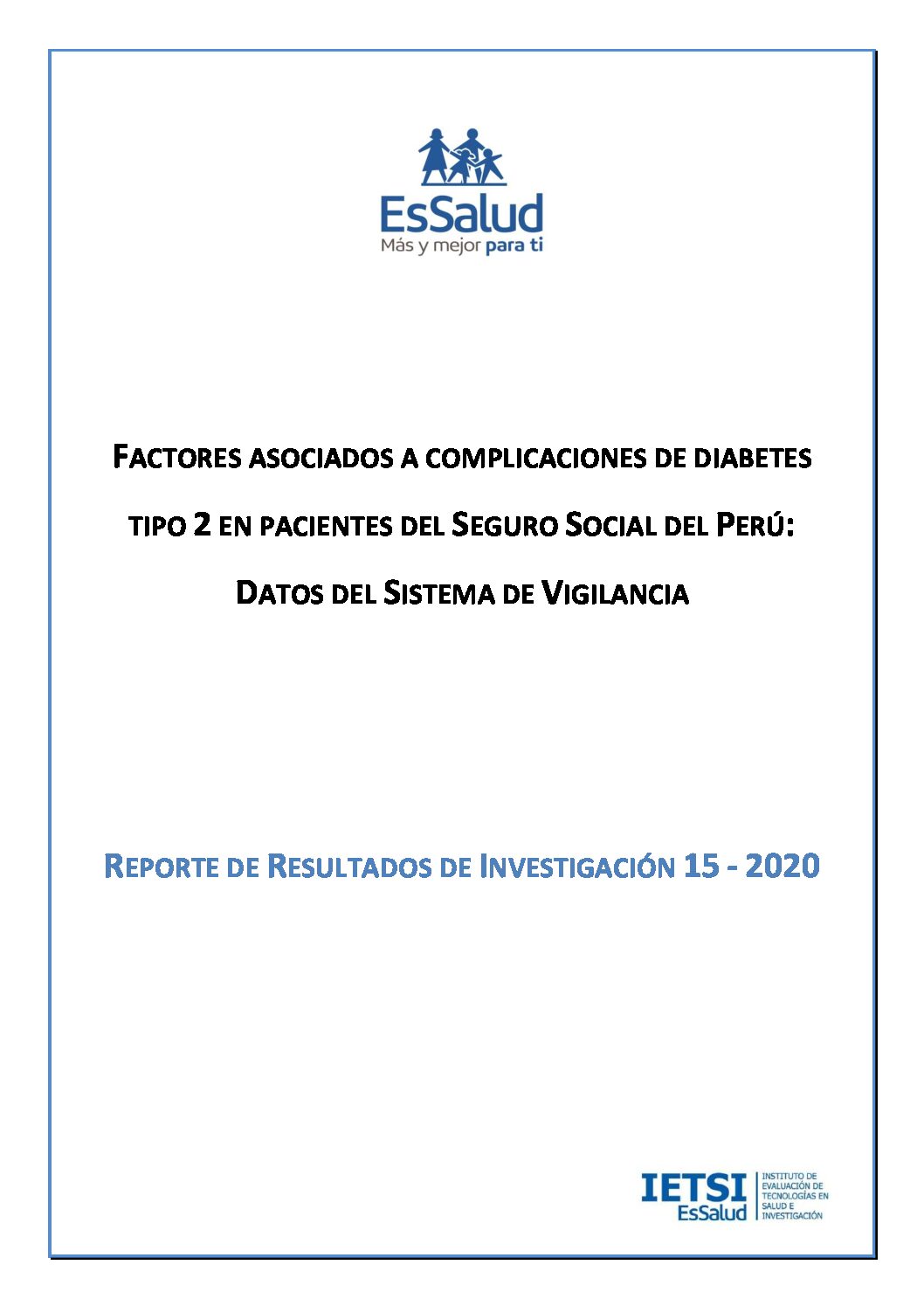 EsSalud
Más y mejor para ti

FACTORES ASOCIADOS A COMPLICACIONES DE DIABETES TIPO 2 EN PACIENTES DEL SEGURO SOCIAL DEL PERÚ: DATOS DEL SISTEMA DE VIGILANCIA

REPORTE DE RESULTADOS DE INVESTIGACIÓN 15 - 2020

IETSI
EsSalud
INSTITUTO DE EVALUACIÓN DE TECNOLOGÍAS EN SALUD E INVESTIGACIÓN